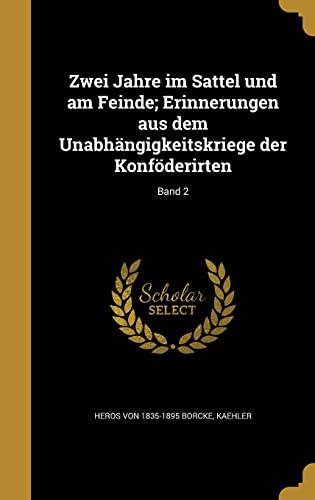 Zwei Jahre im Sattel und am Feinde; Erinnerungen aus dem Unabhängigkeitskriege der Konföderirten

Band 2

Scholar SELECT

HEROS VON 1835-1895 BORCKE, KAEHLER